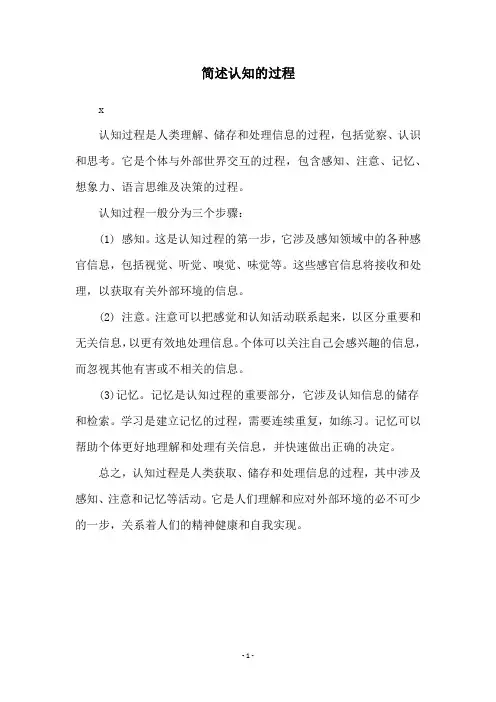 简述认知的过程

x

认知过程是人类理解、储存和处理信息的过程，包括觉察、认识和思考。它是个体与外部世界交互的过程，包含感知、注意、记忆、想象力、语言思维及决策的过程。

认知过程一般分为三个步骤：

(1) 感知。这是认知过程的第一步，它涉及感知领域中的各种感官信息，包括视觉、听觉、嗅觉、味觉等。这些感官信息将接收和处理，以获取有关外部环境的信息。

(2) 注意。注意可以把感觉和认知活动联系起来，以区分重要和无关信息，以更有效地处理信息。个体可以关注自己会感兴趣的信息，而忽视其他有害或不相关的信息。

(3)记忆。记忆是认知过程的重要部分，它涉及认知信息的储存和检索。学习是建立记忆的过程，需要连续重复，如练习。记忆可以帮助个体更好地理解和处理有关信息，并快速做出正确的决定。

总之，认知过程是人类获取、储存和处理信息的过程，其中涉及感知、注意和记忆等活动。它是人们理解和应对外部环境的必不可少的一步，关系着人们的精神健康和自我实现。

- 1 -